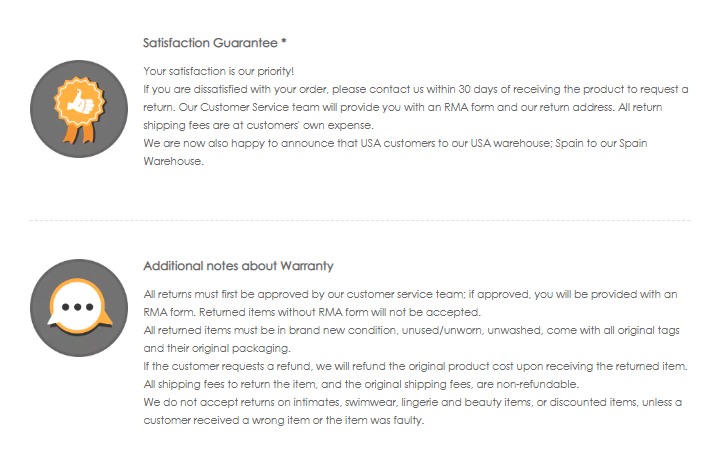 Satisfaction Guarantee *

Your satisfaction is our priority!
If you are dissatisfied with your order, please contact us within 30 days of receiving the product to request a return. Our Customer Service team will provide you with an RMA form and our return address. All return shipping fees are at customers' own expense.
We are now also happy to announce that USA customers to our USA warehouse; Spain to our Spain Warehouse.

Additional notes about Warranty

All returns must first be approved by our customer service team; if approved, you will be provided with an RMA form. Returned items without RMA form will not be accepted.
All returned items must be in brand new condition, unused/unworn, unwashed, come with all original tags and their original packaging.
If the customer requests a refund, we will refund the original product cost upon receiving the returned item.
All shipping fees to return the item, and the original shipping fees, are non-refundable.
We do not accept returns on intimates, swimwear, lingerie and beauty items, or discounted items, unless a customer received a wrong item or the item was faulty.